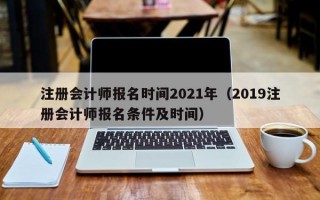 注册会计师报名时间2021年（2019注册会计师报名条件及时间）